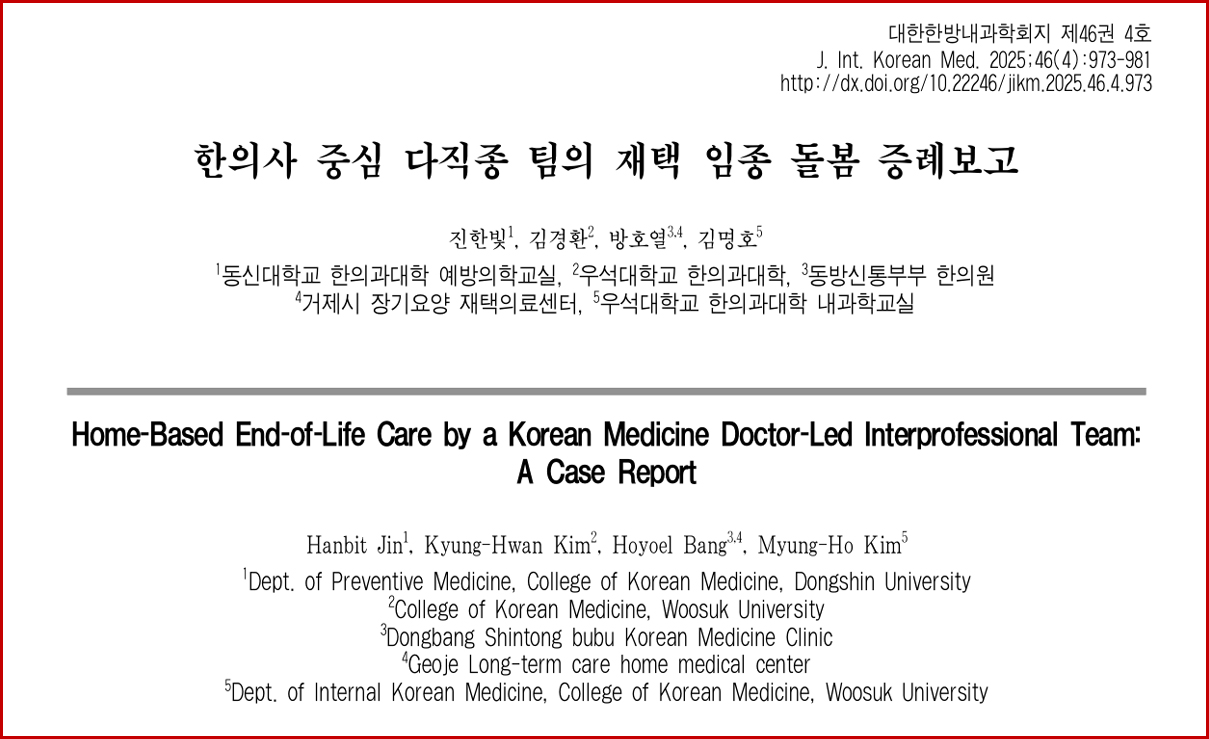 대한한방내과학회지 제46권 4호
J. Int. Korean Med. 2025;46(4):973-981
http://dx.doi.org/10.22246/jikm.2025.46.4.973

한의사 중심 다직종 팀의 재택 임종 돌봄 증례보고

진한빛$^{1}$, 김경환$^{2}$, 방호열$^{3,4}$, 김명호$^{5}$

$^{1}$동신대학교 한의과대학 예방의학교실, $^{2}$우석대학교 한의과대학, $^{3}$동방신통부부 한의원
$^{4}$거제시 장기요양 재택의료센터, $^{5}$우석대학교 한의과대학 내과학교실

Home-Based End-of-Life Care by a Korean Medicine Doctor-Led Interprofessional Team: A Case Report

Hanbit Jin$^{1}$, Kyung-Hwan Kim$^{2}$, Hoyoel Bang$^{3,4}$, Myung-Ho Kim$^{5}$

$^{1}$Dept. of Preventive Medicine, College of Korean Medicine, Dongshin University
$^{2}$College of Korean Medicine, Woosuk University
$^{3}$Dongbang Shintong bubu Korean Medicine Clinic
$^{4}$Geoje Long-term care home medical center
$^{5}$Dept. of Internal Korean Medicine, College of Korean Medicine, Woosuk University